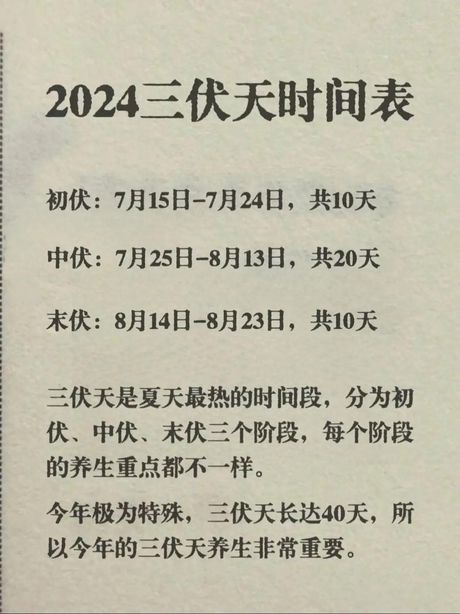 2024三伏天时间表

初伏：7月15日–7月24日，共10天

中伏：7月25日–8月13日，共20天

末伏：8月14日–8月23日，共10天

三伏天是夏天最热的时间段，分为初伏、中伏、末伏三个阶段，每个阶段的养生重点都不一样。

今年极为特殊，三伏天长达40天，所以今年的三伏天养生非常重要。